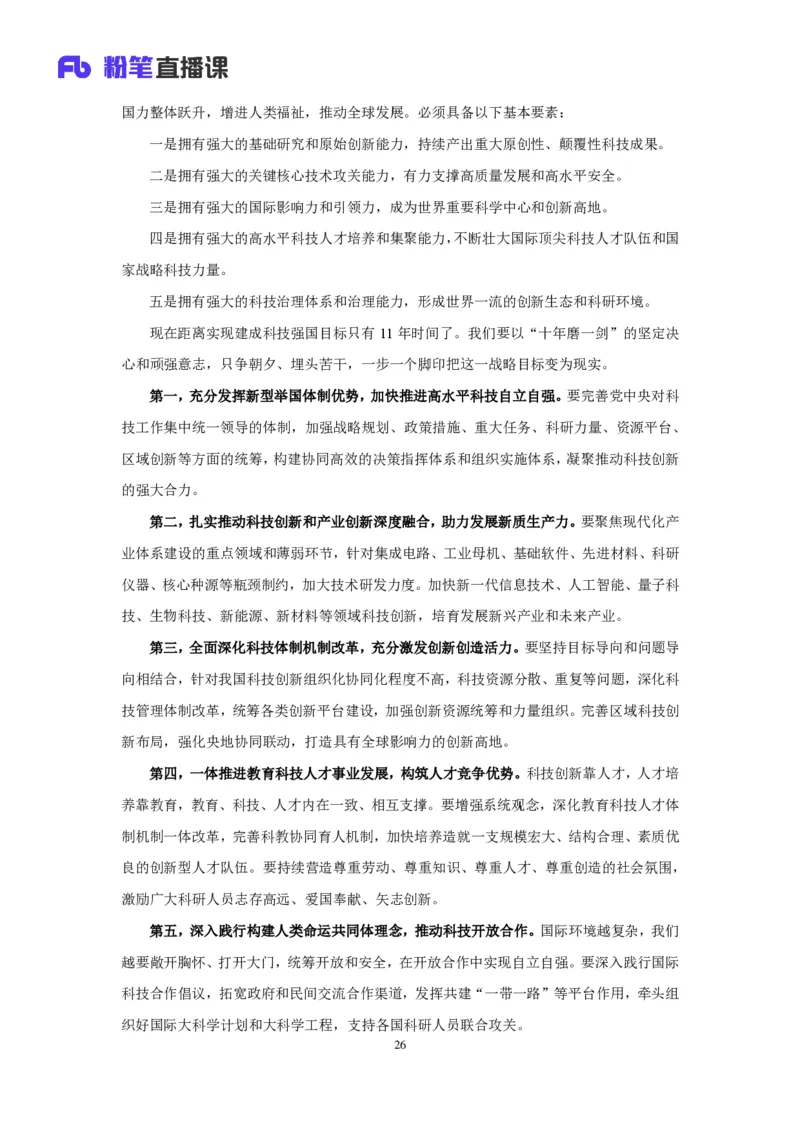 Fb 粉笔直播课

国力整体跃升，增进人类福祉，推动全球发展。必须具备以下基本要素：

一是拥有强大的基础研究和原始创新能力，持续产出重大原创性、颠覆性科技成果。

二是拥有强大的关键核心技术攻关能力，有力支撑高质量发展和高水平安全。

三是拥有强大的国际影响力和引领力，成为世界重要科学中心和创新高地。

四是拥有强大的高水平科技人才培养和集聚能力，不断壮大国际顶尖科技人才队伍和国家战略科技力量。

五是拥有强大的科技治理体系和治理能力，形成世界一流的创新生态和科研环境。

现在距离实现建成科技强国目标只有 11 年时间了。我们要以“十年磨一剑”的坚定决心和顽强意志，只争朝夕、埋头苦干，一步一个脚印把这一战略目标变为现实。

第一，充分发挥新型举国体制优势，加快推进高水平科技自立自强。要完善党中央对科技工作集中统一领导的体制，加强战略规划、政策措施、重大任务、科研力量、资源平台、区域创新等方面的统筹，构建协同高效的决策指挥体系和组织实施体系，凝聚推动科技创新的强大合力。

第二，扎实推动科技创新和产业创新深度融合，助力发展新质生产力。要聚焦现代化产业体系建设的重点领域和薄弱环节，针对集成电路、工业母机、基础软件、先进材料、科研仪器、核心种源等瓶颈制约，加大技术研发力度。加快新一代信息技术、人工智能、量子科技、生物科技、新能源、新材料等领域科技创新，培育发展新兴产业和未来产业。

第三，全面深化科技体制机制改革，充分激发创新创造活力。要坚持目标导向和问题导向相结合，针对我国科技创新组织化协同化程度不高，科技资源分散、重复等问题，深化科技管理体制改革，统筹各类创新平台建设，加强创新资源统筹和力量组织。完善区域科技创新布局，强化央地协同联动，打造具有全球影响力的创新高地。

第四，一体推进教育科技人才事业发展，构筑人才竞争优势。科技创新靠人才，人才培养靠教育，教育、科技、人才内在一致、相互支撑。要增强系统观念，深化教育科技人才体制机制一体改革，完善科教协同育人机制，加快培养造就一支规模宏大、结构合理、素质优良的创新型人才队伍。要持续营造尊重劳动、尊重知识、尊重人才、尊重创造的社会氛围，激励广大科研人员志存高远、爱国奉献、矢志创新。

第五，深入践行构建人类命运共同体理念，推动科技开放合作。国际环境越复杂，我们越要敞开胸怀、打开大门，统筹开放和安全，在开放合作中实现自立自强。要深入践行国际科技合作倡议，拓宽政府和民间交流合作渠道，发挥共建“一带一路”等平台作用，牵头组织好国际大科学计划和大科学工程，支持各国科研人员联合攻关。

26